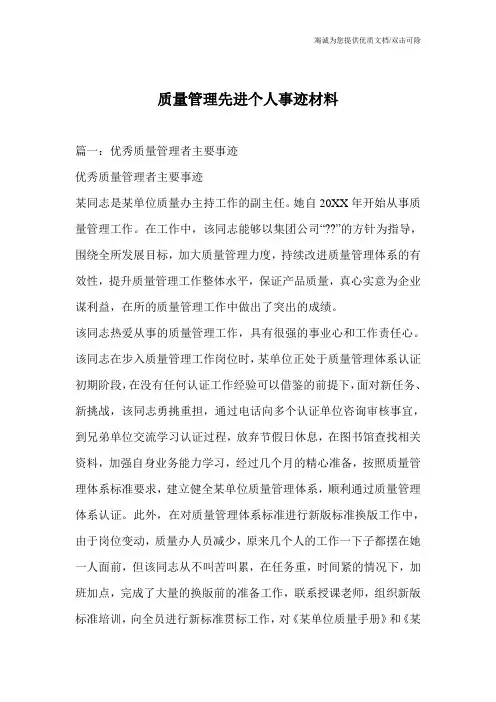 海诚为您提供优质文档/双击可除

质量管理先进个人事迹材料

篇一：优秀质量管理者主要事迹

优秀质量管理者主要事迹

某同志是某单位质量办主持工作的副主任。她自20XX年开始从事质量管理工作。在工作中，该同志能够以集团公司“??”的方针为指导，围绕全所发展目标，加大质量管理力度，持续改进质量管理体系的有效性，提升质量管理工作整体水平，保证产品质量，真心实意为企业谋利益，在所的质量管理工作中做出了突出的成绩。

该同志热爱从事的质量管理工作，具有很强的事业心和工作责任心。该同志在步入质量管理工作岗位时，某单位正处于质量管理体系认证初期阶段，在没有任何认证工作经验可以借鉴的前提下，面对新任务、新挑战，该同志勇挑重担，通过电话向多个认证单位咨询审核事宜，到兄弟单位交流学习认证过程，放弃节假日休息，在图书馆查找相关资料，加强自身业务能力学习，经过几个月的精心准备，按照质量管理体系标准要求，建立健全某单位质量管理体系，顺利通过质量管理体系认证。此外，在对质量管理体系标准进行新版标准换版工作中，由于岗位变动，质量办人员减少，原来几个人的工作一下子都摆在她一人面前，但该同志从不叫苦叫累，在任务重，时间紧的情况下，加班加点，完成了大量的换版前的准备工作，联系授课老师，组织新版标准培训，向全员进行新标准贯标工作，对《某单位质量手册》和《某